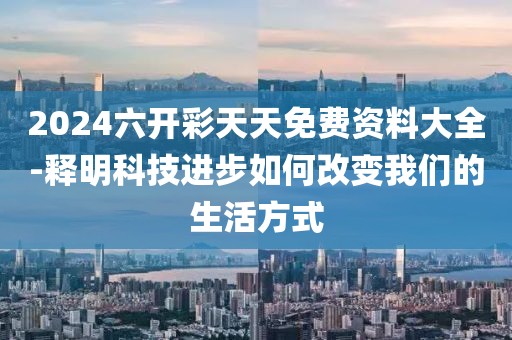 2024六开彩天天免费资料大全-释明科技进步如何改变我们的生活方式